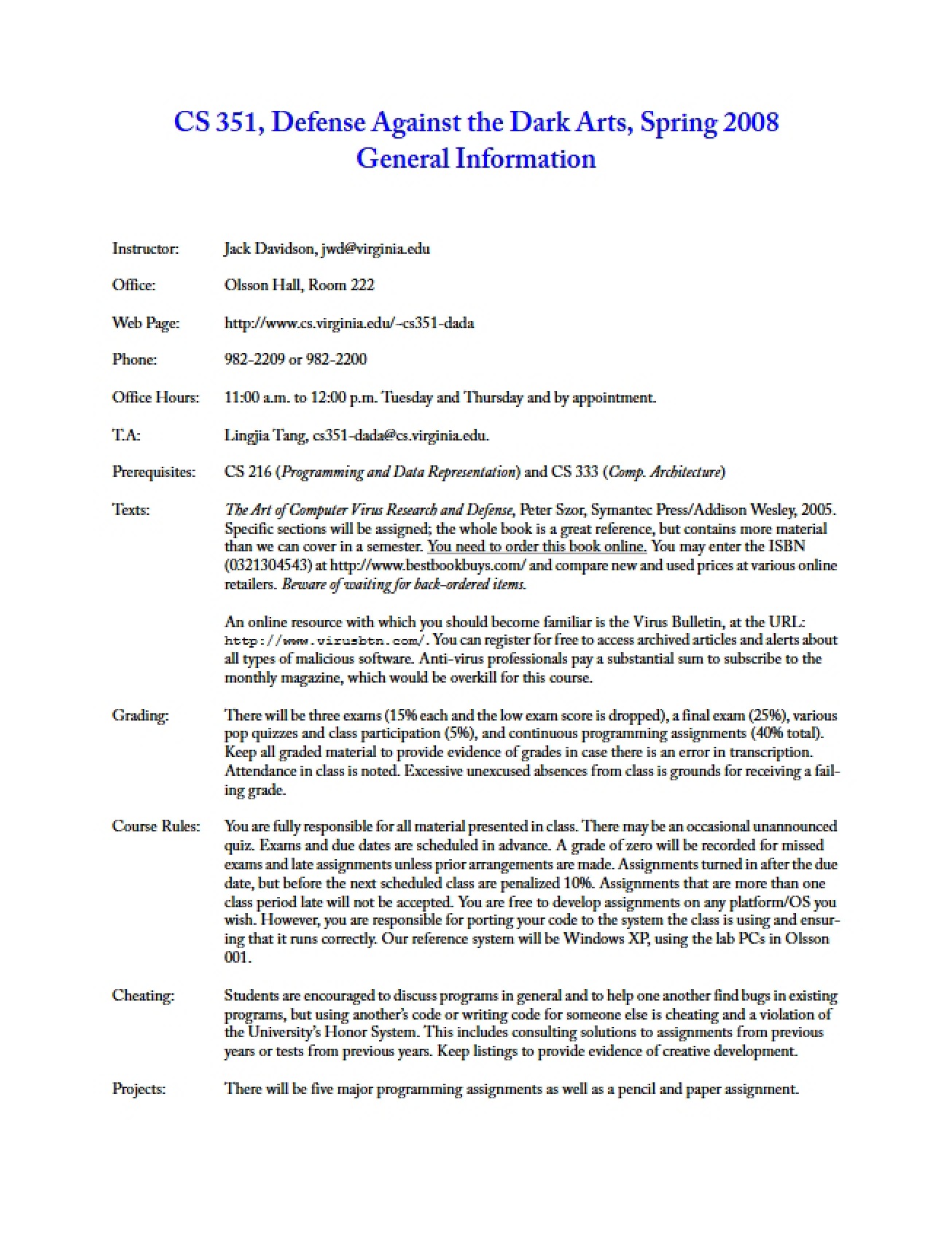 CS 351, Defense Against the Dark Arts, Spring 2008
General Information

Instructor: Jack Davidson, jwd@virginia.edu

Office: Olsson Hall, Room 222

Web Page: http://www.cs.virginia.edu/~cs351-dada

Phone: 982-2209 or 982-2200

Office Hours: 11:00 a.m. to 12:00 p.m. Tuesday and Thursday and by appointment.

T.A: Lingjia Tang, cs351-dada@cs.virginia.edu.

Prerequisites: CS 216 (Programming and Data Representation) and CS 333 (Comp. Architecture)

Texts: The Art of Computer Virus Research and Defense, Peter Szor, Symantec Press/Addison Wesley, 2005. Specific sections will be assigned; the whole book is a great reference, but contains more material than we can cover in a semester. You need to order this book online. You may enter the ISBN (0321304543) at http://www.bestbookbuys.com/ and compare new and used prices at various online retailers. Beware of waiting for back-ordered items.

An online resource with which you should become familiar is the Virus Bulletin, at the URL: http://www.virusbtn.com/. You can register for free to access archived articles and alerts about all types of malicious software. Anti-virus professionals pay a substantial sum to subscribe to the monthly magazine, which would be overkill for this course.

Grading: There will be three exams (15% each and the low exam score is dropped), a final exam (25%), various pop quizzes and class participation (5%), and continuous programming assignments (40% total). Keep all graded material to provide evidence of grades in case there is an error in transcription. Attendance in class is noted. Excessive unexcused absences from class is grounds for receiving a failing grade.

Course Rules: You are fully responsible for all material presented in class. There may be an occasional unannounced quiz. Exams and due dates are scheduled in advance. A grade of zero will be recorded for missed exams and late assignments unless prior arrangements are made. Assignments turned in after the due date, but before the next scheduled class are penalized 10%. Assignments that are more than one class period late will not be accepted. You are free to develop assignments on any platform/OS you wish. However, you are responsible for porting your code to the system the class is using and ensuring that it runs correctly. Our reference system will be Windows XP, using the lab PCs in Olsson 001.

Cheating: Students are encouraged to discuss programs in general and to help one another find bugs in existing programs, but using another's code or writing code for someone else is cheating and a violation of the University's Honor System. This includes consulting solutions to assignments from previous years or tests from previous years. Keep listings to provide evidence of creative development.

Projects: There will be five major programming assignments as well as a pencil and paper assignment.